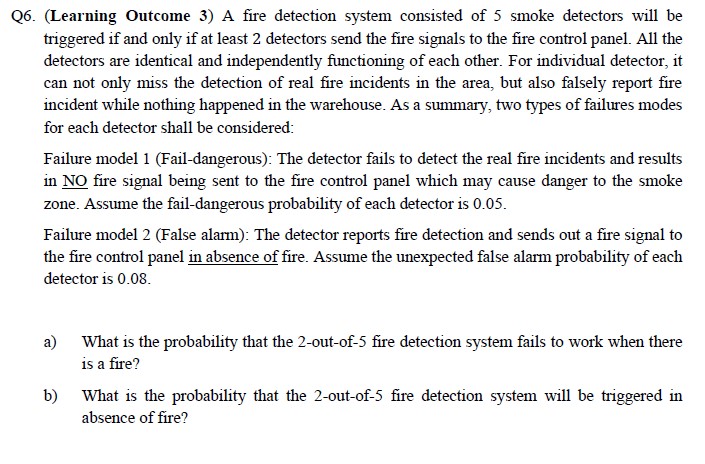 Q6. (Learning Outcome 3) A fire detection system consisted of 5 smoke detectors will be triggered if and only if at least 2 detectors send the fire signals to the fire control panel. All the detectors are identical and independently functioning of each other. For individual detector, it can not only miss the detection of real fire incidents in the area, but also falsely report fire incident while nothing happened in the warehouse. As a summary, two types of failures modes for each detector shall be considered:

Failure model 1 (Fail-dangerous): The detector fails to detect the real fire incidents and results in NO fire signal being sent to the fire control panel which may cause danger to the smoke zone. Assume the fail-dangerous probability of each detector is 0.05.

Failure model 2 (False alarm): The detector reports fire detection and sends out a fire signal to the fire control panel in absence of fire. Assume the unexpected false alarm probability of each detector is 0.08.

a) What is the probability that the 2-out-of-5 fire detection system fails to work when there is a fire?

b) What is the probability that the 2-out-of-5 fire detection system will be triggered in absence of fire?